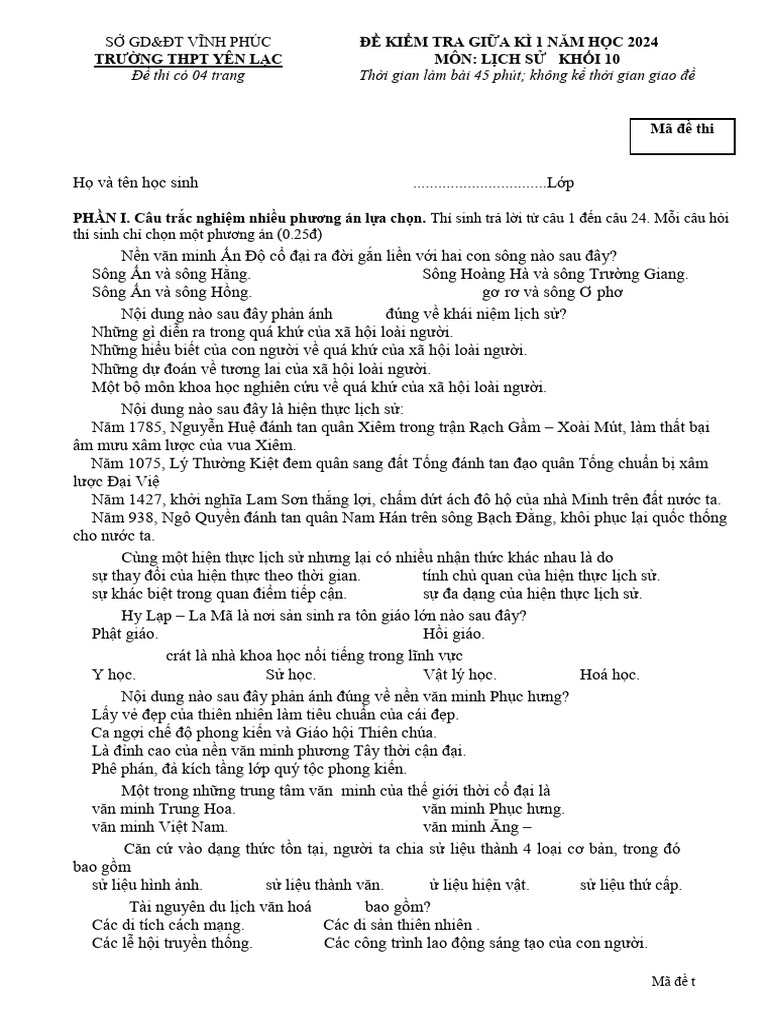 SỞ GD&ĐT VĨNH PHÚC
TRƯỜNG THPT YÊN LẠC
Đề thi có 04 trang

ĐỀ KIỂM TRA GIỮA KÌ 1 NĂM HỌC 2024
MÔN: LỊCH SỬ KHỐI 10
Thời gian làm bài 45 phút; không kể thời gian giao đề

Mã đề thi

Họ và tên học sinh ................................Lớp

PHẦN I. Câu trắc nghiệm nhiều phương án lựa chọn. Thí sinh trả lời từ câu 1 đến câu 24. Mỗi câu hỏi thí sinh chỉ chọn một phương án (0.25đ)

Nền văn minh Ấn Độ cổ đại ra đời gắn liền với hai con sông nào sau đây?
Sông Ấn và sông Hằng. Sông Hoàng Hà và sông Trường Giang.
Sông Ấn và sông Hồng. gơ rơ và sông Ơ phơ

Nội dung nào sau đây phản ánh đúng về khái niệm lịch sử?
Những gì diễn ra trong quá khứ của xã hội loài người.
Những hiểu biết của con người về quá khứ của xã hội loài người.
Những dự đoán về tương lai của xã hội loài người.
Một bộ môn khoa học nghiên cứu về quá khứ của xã hội loài người.

Nội dung nào sau đây là hiện thực lịch sử:
Năm 1785, Nguyễn Huệ đánh tan quân Xiêm trong trận Rạch Gầm – Xoài Mút, làm thất bại âm mưu xâm lược của vua Xiêm.
Năm 1075, Lý Thường Kiệt đem quân sang đất Tống đánh tan đạo quân Tống chuẩn bị xâm lược Đại Việ
Năm 1427, khởi nghĩa Lam Sơn thắng lợi, chấm dứt ách đô hộ của nhà Minh trên đất nước ta.
Năm 938, Ngô Quyền đánh tan quân Nam Hán trên sông Bạch Đằng, khôi phục lại quốc thống cho nước ta.

Cùng một hiện thực lịch sử nhưng lại có nhiều nhận thức khác nhau là do
sự thay đổi của hiện thực theo thời gian. tính chủ quan của hiện thực lịch sử.
sự khác biệt trong quan điểm tiếp cận. sự đa dạng của hiện thực lịch sử.

Hy Lạp – La Mã là nơi sản sinh ra tôn giáo lớn nào sau đây?
Phật giáo. Hồi giáo.

crát là nhà khoa học nổi tiếng trong lĩnh vực
Y học. Sử học. Vật lý học. Hoá học.

Nội dung nào sau đây phản ánh đúng về nền văn minh Phục hưng?
Lấy vẻ đẹp của thiên nhiên làm tiêu chuẩn của cái đẹp.
Ca ngợi chế độ phong kiến và Giáo hội Thiên chúa.
Là đỉnh cao của nền văn minh phương Tây thời cận đại.
Phê phán, đả kích tầng lớp quý tộc phong kiến.

Một trong những trung tâm văn minh của thế giới thời cổ đại là
văn minh Trung Hoa. văn minh Phục hưng.
văn minh Việt Nam. văn minh Ăng –

Căn cứ vào dạng thức tồn tại, người ta chia sử liệu thành 4 loại cơ bản, trong đó bao gồm
sử liệu hình ảnh. sử liệu thành văn. ử liệu hiện vật. sử liệu thứ cấp.

Tài nguyên du lịch văn hoá bao gồm?
Các di tích cách mạng. Các di sản thiên nhiên .
Các lễ hội truyền thống. Các công trình lao động sáng tạo của con người.

Mã đề t